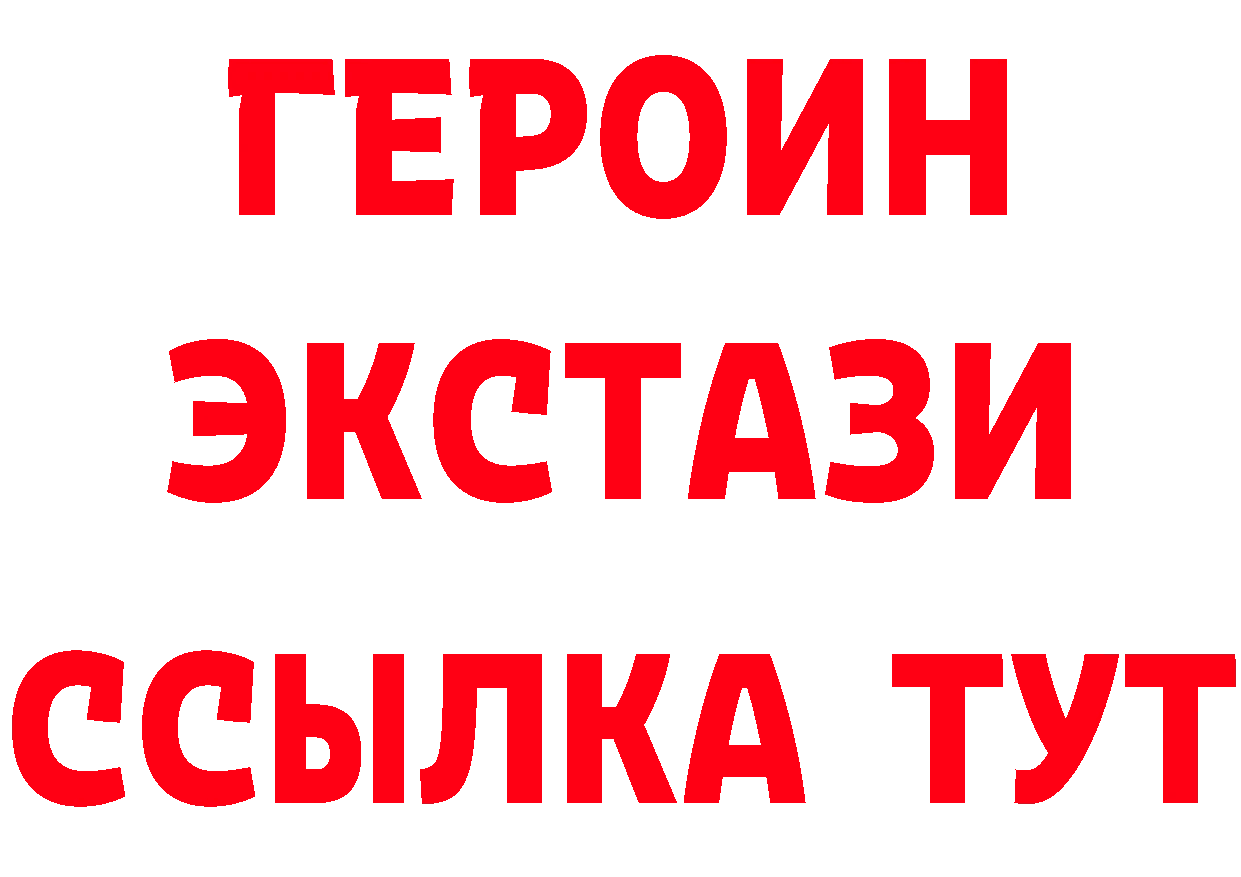 ГЕРОИН
ЭКСТАЗИ
ССЫЛКА ТУТ